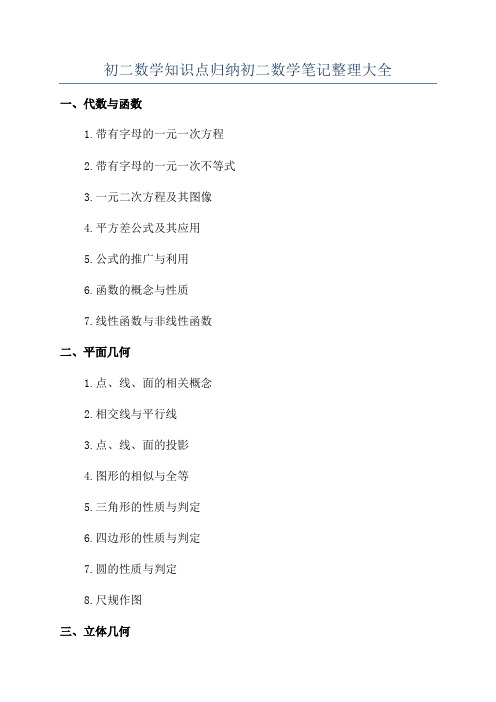 初二数学知识点归纳初二数学笔记整理大全

一、代数与函数

1.带有字母的一元一次方程

2.带有字母的一元一次不等式

3.一元二次方程及其图像

4.平方差公式及其应用

5.公式的推广与利用

6.函数的概念与性质

7.线性函数与非线性函数

二、平面几何

1.点、线、面的相关概念

2.相交线与平行线

3.点、线、面的投影

4.图形的相似与全等

5.三角形的性质与判定

6.四边形的性质与判定

7.圆的性质与判定

8.尺规作图

三、立体几何